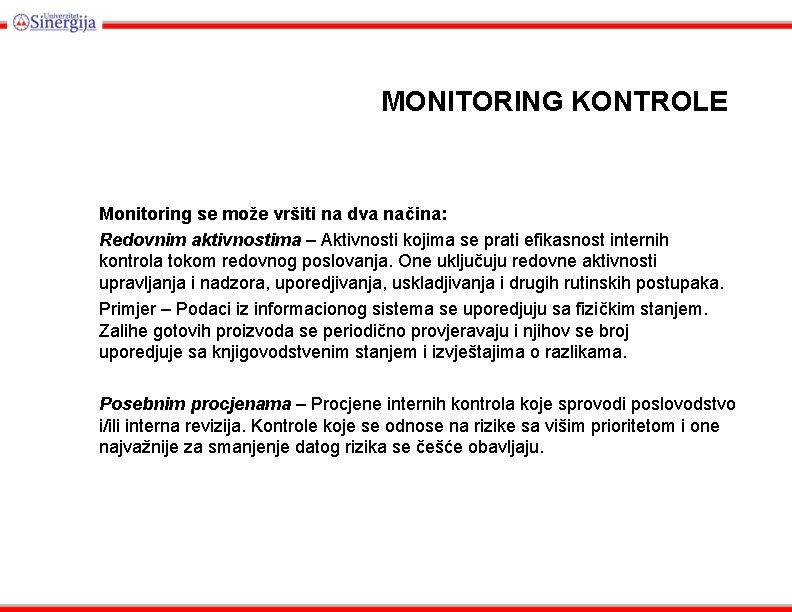 Univerzitet Sinergija

MONITORING KONTROLE

Monitoring se može vršiti na dva načina:

Redovnim aktivnostima – Aktivnosti kojima se prati efikasnost internih kontrola tokom redovnog poslovanja. One uključuju redovne aktivnosti upravljanja i nadzora, uporedjivanja, uskladjivanja i drugih rutinskih postupaka.

Primjer – Podaci iz informacionog sistema se uporedjuju sa fizičkim stanjem. Zalihe gotovih proizvoda se periodično provjeravaju i njihov se broj uporedjuje sa knjigovodstvenim stanjem i izvještajima o razlikama.

Posebnim procjenama – Procjene internih kontrola koje sprovodi poslovodstvo i/ili interna revizija. Kontrole koje se odnose na rizike sa višim prioritetom i one najvažnije za smanjenje datog rizika se češće obavljaju.